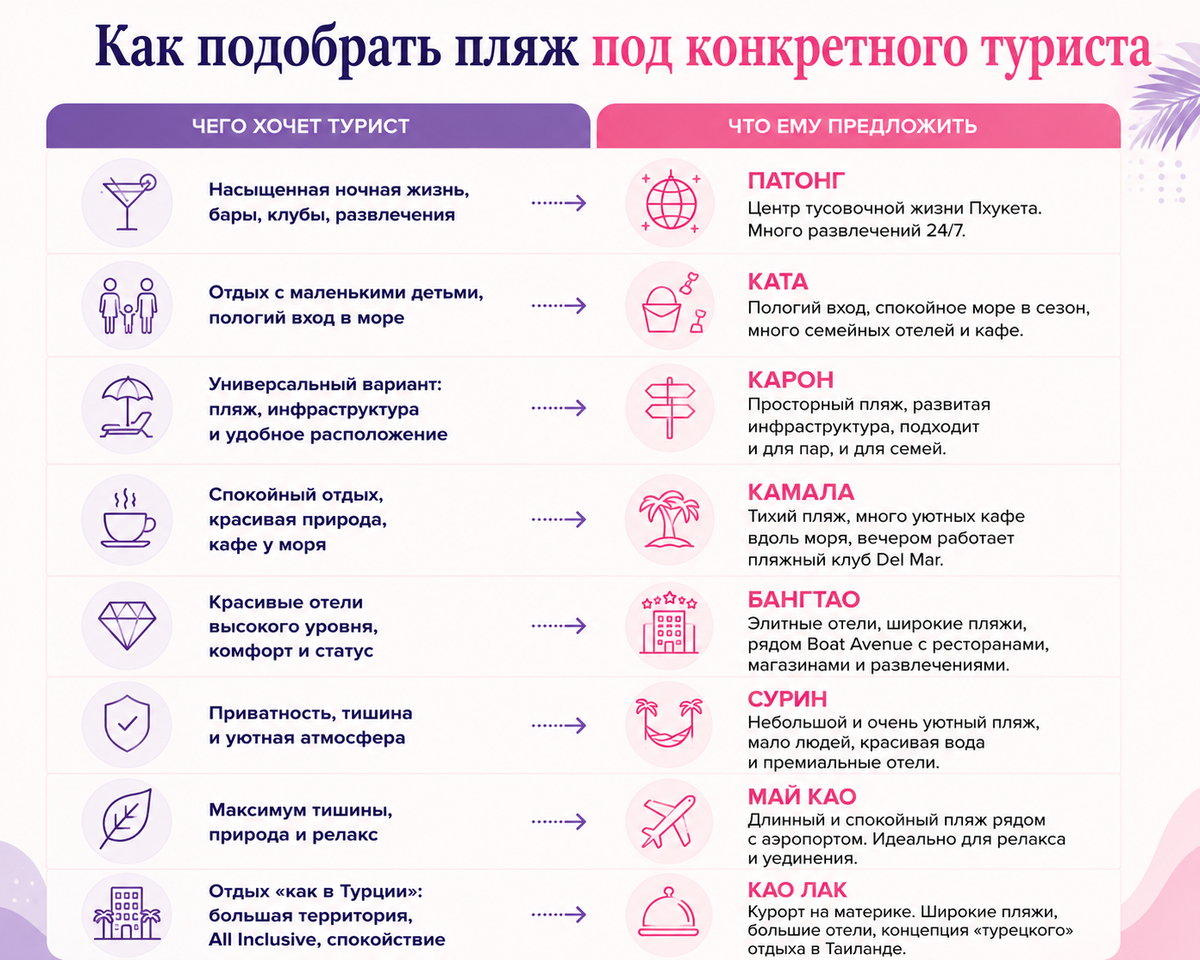 Как подобрать пляж под конкретного туриста

| ЧЕГО ХОЧЕТ ТУРИСТ | ЧТО ЕМУ ПРЕДЛОЖИТЬ |
|---|---|
| Насыщенная ночная жизнь, бары, клубы, развлечения | ПАТОНГ Центр тусовочной жизни Пхукета. Много развлечений 24/7. |
| Отдых с маленькими детьми, пологий вход в море | КАТА Пологий вход, спокойное море в сезон, много семейных отелей и кафе. |
| Универсальный вариант: пляж, инфраструктура и удобное расположение | КАРОН Просторный пляж, развитая инфраструктура, подходит и для пар, и для семей. |
| Спокойный отдых, красивая природа, кафе у моря | КАМАЛА Тихий пляж, много уютных кафе вдоль моря, вечером работает пляжный клуб Del Mar. |
| Красивые отели высокого уровня, комфорт и статус | БАНГТАО Элитные отели, широкие пляжи, рядом Boat Avenue с ресторанами, магазинами и развлечениями. |
| Приватность, тишина и уютная атмосфера | СУРИН Небольшой и очень уютный пляж, мало людей, красивая вода и премиальные отели. |
| Максимум тишины, природа и релакс | МАЙ КАО Длинный и спокойный пляж рядом с аэропортом. Идеально для релакса и уединения. |
| Отдых «как в Турции»: большая территория, All Inclusive, спокойствие | КАО ЛАК Курорт на материке. Широкие пляжи, большие отели, концепция «турецкого» отдыха в Таиланде. |